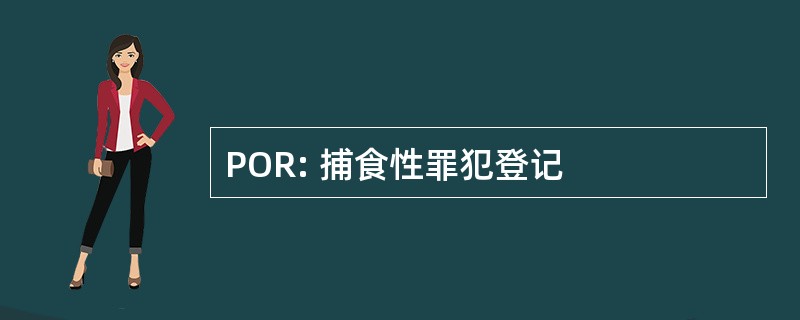 POR: 捕食性罪犯登记